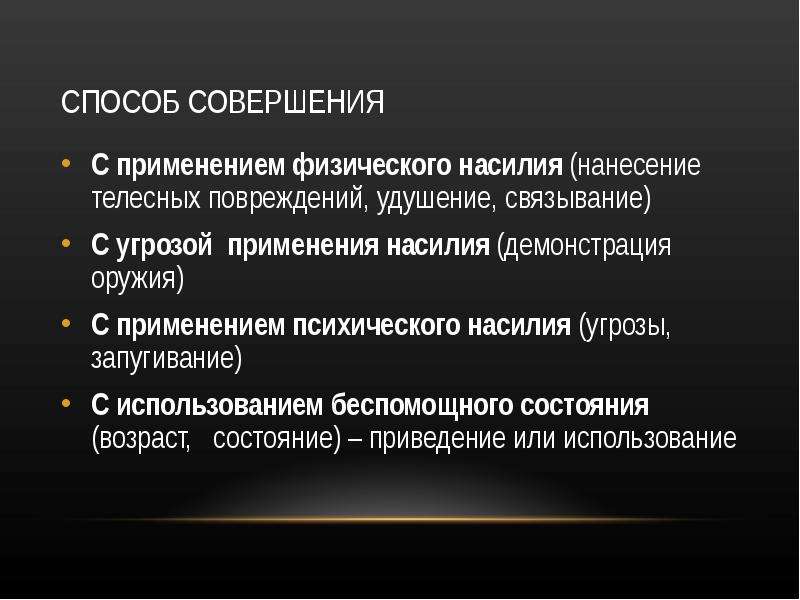 СПОСОБ СОВЕРШЕНИЯ

• С применением физического насилия (нанесение телесных повреждений, удушение, связывание)
• С угрозой применения насилия (демонстрация оружия)
• С применением психического насилия (угрозы, запугивание)
• С использованием беспомощного состояния (возраст, состояние) – приведение или использование